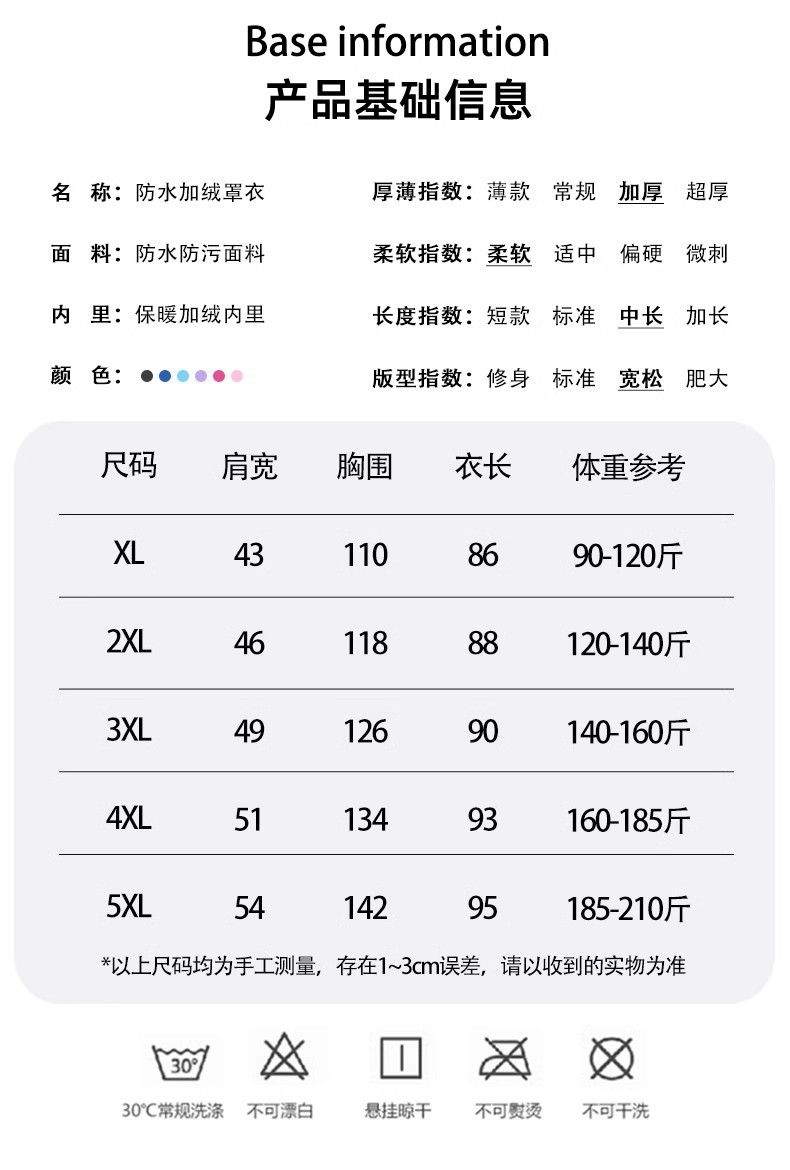 Base information
产品基础信息

名　称：防水加绒罩衣

面　料：防水防污面料

内　里：保暖加绒内里

颜　色：

厚薄指数：薄款　常规　加厚　超厚

柔软指数：柔软　适中　偏硬　微刺

长度指数：短款　标准　中长　加长

版型指数：修身　标准　宽松　肥大

| 尺码 | 肩宽 | 胸围 | 衣长 | 体重参考 |
|---|---|---|---|---|
| XL | 43 | 110 | 86 | 90-120斤 |
| 2XL | 46 | 118 | 88 | 120-140斤 |
| 3XL | 49 | 126 | 90 | 140-160斤 |
| 4XL | 51 | 134 | 93 | 160-185斤 |
| 5XL | 54 | 142 | 95 | 185-210斤 |

*以上尺码均为手工测量，存在1~3cm误差，请以收到的实物为准

30°

30°C常规洗涤　不可漂白　悬挂晾干　不可熨烫　不可干洗